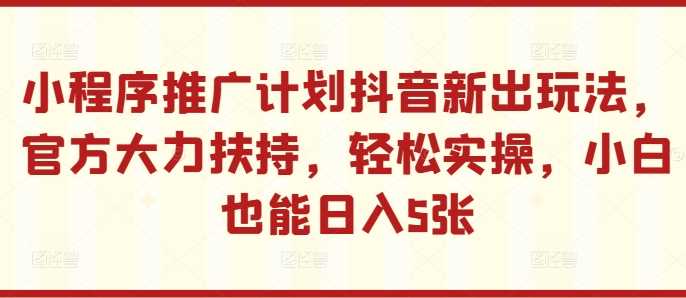 小程序推广计划抖音新出玩法，官方大力扶持，轻松实操，小白也能日入5张